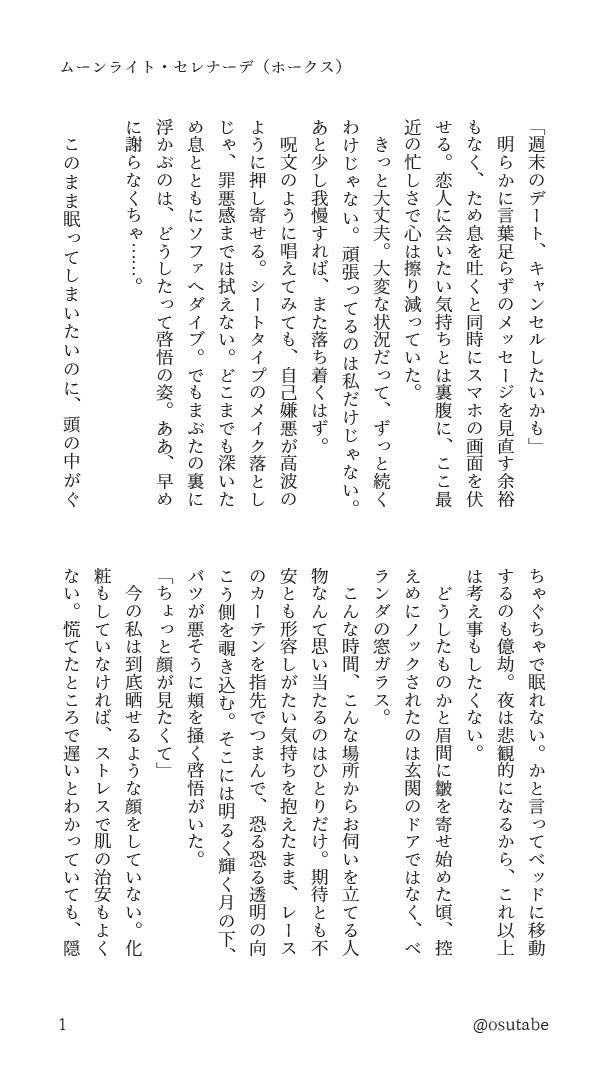 ムーンライト・セレナーデ（ホークス）

「週末のデート、キャンセルしたいかも」

明らかに言葉足らずのメッセージを見直す余裕もなく、ため息を吐くと同時にスマホの画面を伏せる。恋人に会いたい気持ちとは裏腹に、ここ最近の忙しさで心は擦り減っていた。

きっと大丈夫。大変な状況だって、ずっと続くわけじゃない。頑張ってるのは私だけじゃない。あと少し我慢すれば、また落ち着くはず。

呪文のように唱えてみても、自己嫌悪が高波のように押し寄せる。シートタイプのメイク落としじゃ、罪悪感までは拭えない。どこまでも深いため息とともにソファへダイブ。でもまぶたの裏に浮かぶのは、どうしたって啓悟の姿。ああ、早めに謝らなくちゃ……。

このまま眠ってしまいたいのに、頭の中がぐちゃぐちゃで眠れない。かと言ってベッドに移動するのも億劫。夜は悲観的になるから、これ以上は考え事もしたくない。

どうしたものかと眉間に皺を寄せ始めた頃、控えめにノックされたのは玄関のドアではなく、ベランダの窓ガラス。

こんな時間、こんな場所からお伺いを立てる人物なんて思い当たるのはひとりだけ。期待とも不安とも形容しがたい気持ちを抱えたまま、レースのカーテンを指先でつまんで、恐る恐る透明の向こう側を覗き込む。そこには明るく輝く月の下、バツが悪そうに頬を掻く啓悟がいた。

「ちょっと顔が見たくて」

今の私は到底晒せるような顔をしていない。化粧もしていなければ、ストレスで肌の治安もよくない。慌てたところで遅いとわかっていても、隠

1

@osutabe